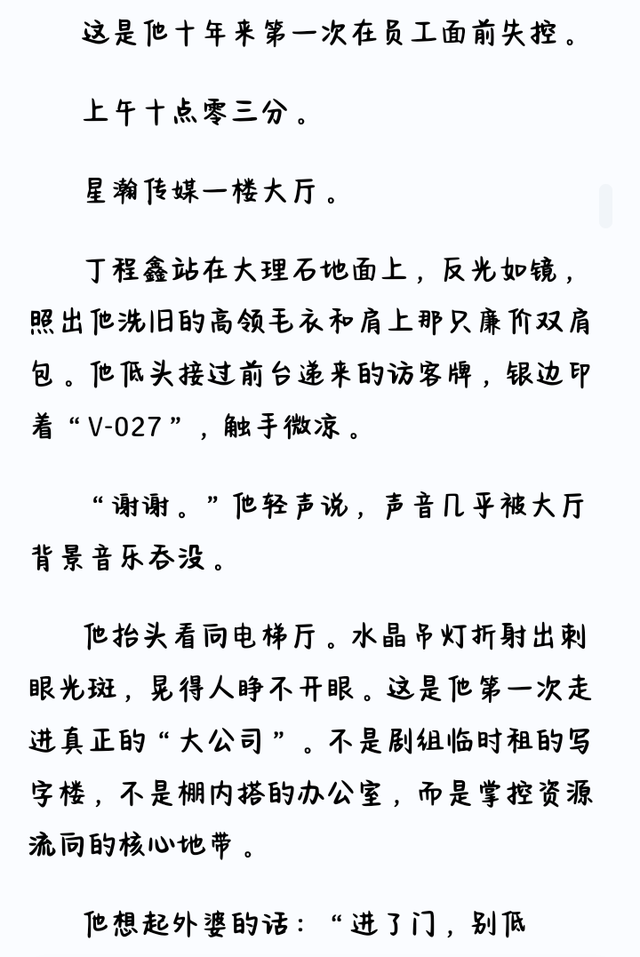 这是他十年来第一次在员工面前失控。

上午十点零三分。

星瀚传媒一楼大厅。

丁程鑫站在大理石地面上，反光如镜，照出他洗旧的高领毛衣和肩上那只廉价双肩包。他低头接过前台递来的访客牌，银边印着“V-027”，触手微凉。

“谢谢。”他轻声说，声音几乎被大厅背景音乐吞没。

他抬头看向电梯厅。水晶吊灯折射出刺眼光斑，晃得人睁不开眼。这是他第一次走进真正的“大公司”。不是剧组临时租的写字楼，不是棚内搭的办公室，而是掌控资源流向的核心地带。

他想起外婆的话：“进了门，别低